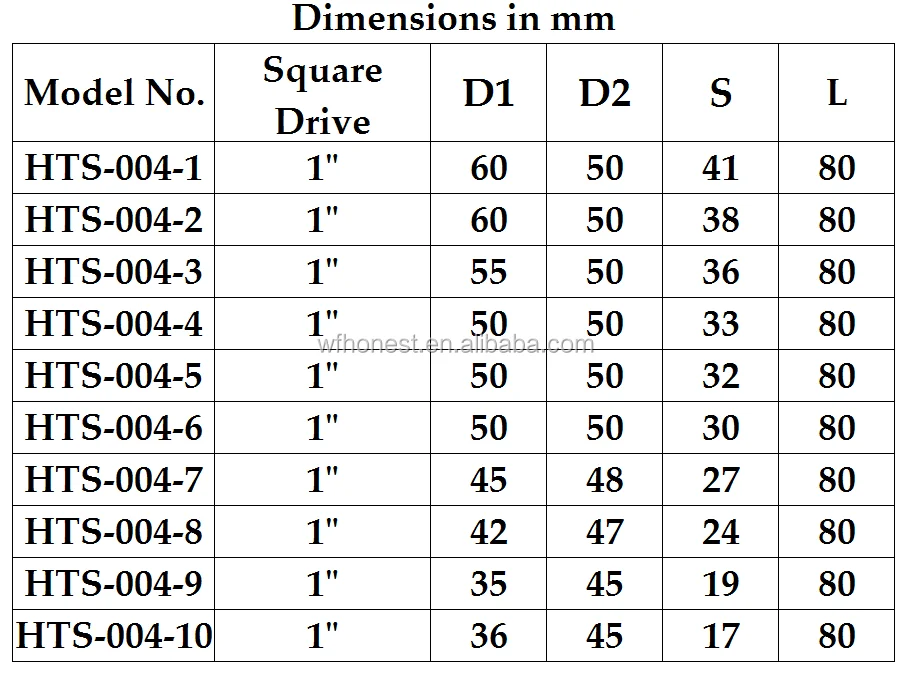 Dimensions in mm

| Model No. | Square Drive | D1 | D2 | S | L |
|---|---|---|---|---|---|
| HTS-004-1 | 1" | 60 | 50 | 41 | 80 |
| HTS-004-2 | 1" | 60 | 50 | 38 | 80 |
| HTS-004-3 | 1" | 55 | 50 | 36 | 80 |
| HTS-004-4 | 1" | 50 | 50 | 33 | 80 |
| HTS-004-5 | 1" | 50 | 50 | 32 | 80 |
| HTS-004-6 | 1" | 50 | 50 | 30 | 80 |
| HTS-004-7 | 1" | 45 | 48 | 27 | 80 |
| HTS-004-8 | 1" | 42 | 47 | 24 | 80 |
| HTS-004-9 | 1" | 35 | 45 | 19 | 80 |
| HTS-004-10 | 1" | 36 | 45 | 17 | 80 |

wfhonest.en.alibaba.com